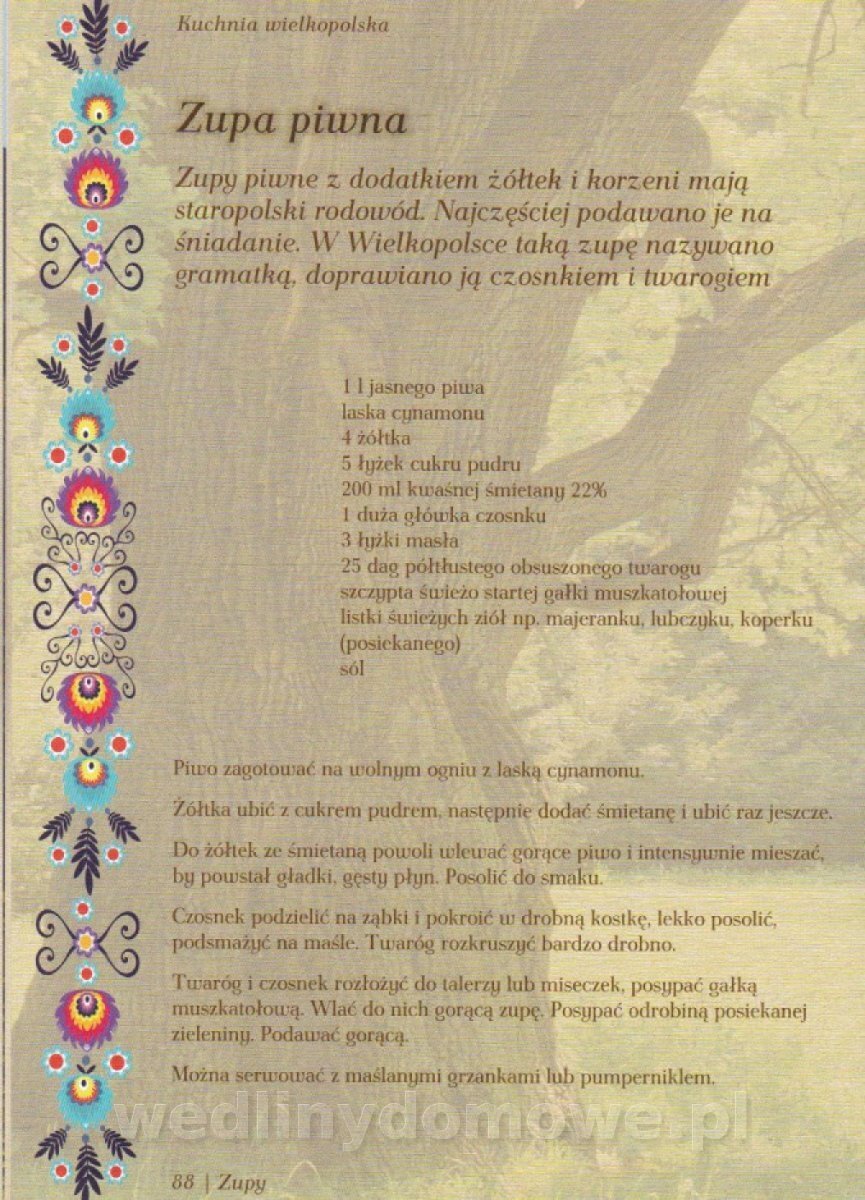 Kuchnia wielkopolska

Zupa piwna

Zupy piwne z dodatkiem żółtek i korzeni mają staropolski rodowód. Najczęściej podawano je na śniadanie. W Wielkopolsce taką zupę nazywano gramatką, doprawiano ją czosnkiem i twarogiem

1 l jasnego piwa
laska cynamonu
4 żółtka
5 łyżek cukru pudru
200 ml kwaśnej śmietany 22%
1 duża główka czosnku
3 łyżki masła
25 dag półtłustego obsuszonego twarogu
szczypta świeżo startej gałki muszkatołowej
listki świeżych ziół np. majeranku, lubczyku, koperku (posiekanego)
sól

Piwo zagotować na wolnym ogniu z laską cynamonu.

Żółtka ubić z cukrem pudrem, następnie dodać śmietanę i ubić raz jeszcze.

Do żółtek ze śmietaną powoli wlewać gorące piwo i intensywnie mieszać, by powstał gładki, gęsty płyn. Posolić do smaku.

Czosnek podzielić na ząbki i pokroić w drobną kostkę, lekko posolić, podsmażyć na maśle. Twaróg rozkruszyć bardzo drobno.

Twaróg i czosnek rozłożyć do talerzy lub miseczek, posypać gałką muszkatołową. Wlać do nich gorącą zupę. Posypać odrobiną posiekanej zieleniny. Podawać gorącą.

Można serwować z maślanymi grzankami lub pumperniklem.

wedlinydomowe.pl

88 | Zupy